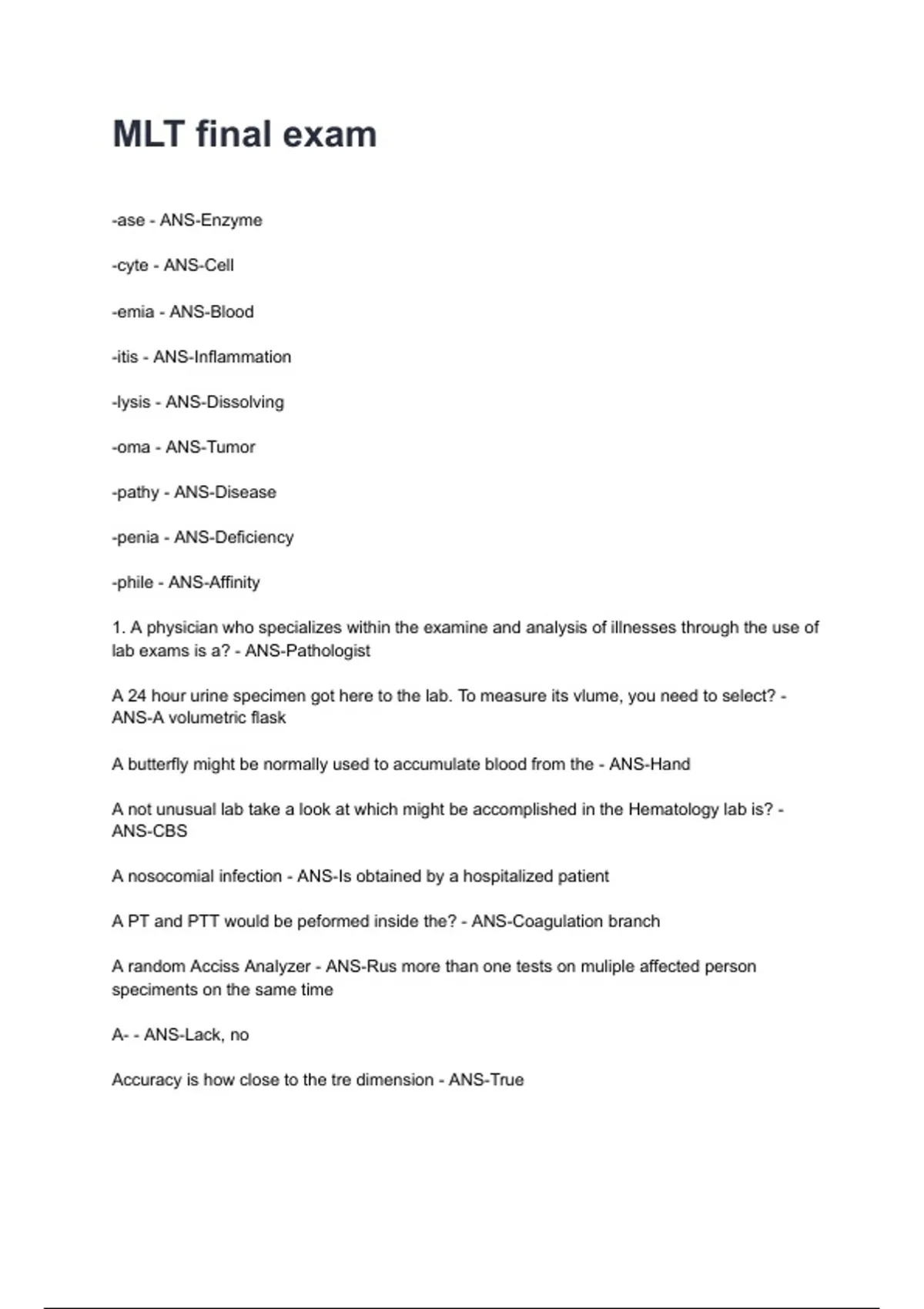 MLT final exam

-ase - ANS-Enzyme

-cyte - ANS-Cell

-emia - ANS-Blood

-itis - ANS-Inflammation

-lysis - ANS-Dissolving

-oma - ANS-Tumor

-pathy - ANS-Disease

-penia - ANS-Deficiency

-phile - ANS-Affinity

1. A physician who specializes within the examine and analysis of illnesses through the use of lab exams is a? - ANS-Pathologist

A 24 hour urine specimen got here to the lab. To measure its vlume, you need to select? - ANS-A volumetric flask

A butterfly might be normally used to accumulate blood from the - ANS-Hand

A not unusual lab take a look at which might be accomplished in the Hematology lab is? - ANS-CBS

A nosocomial infection - ANS-Is obtained by a hospitalized patient

A PT and PTT would be peformed inside the? - ANS-Coagulation branch

A random Acciss Analyzer - ANS-Rus more than one tests on muliple affected person speciments on the same time

A- - ANS-Lack, no

Accuracy is how close to the tre dimension - ANS-True